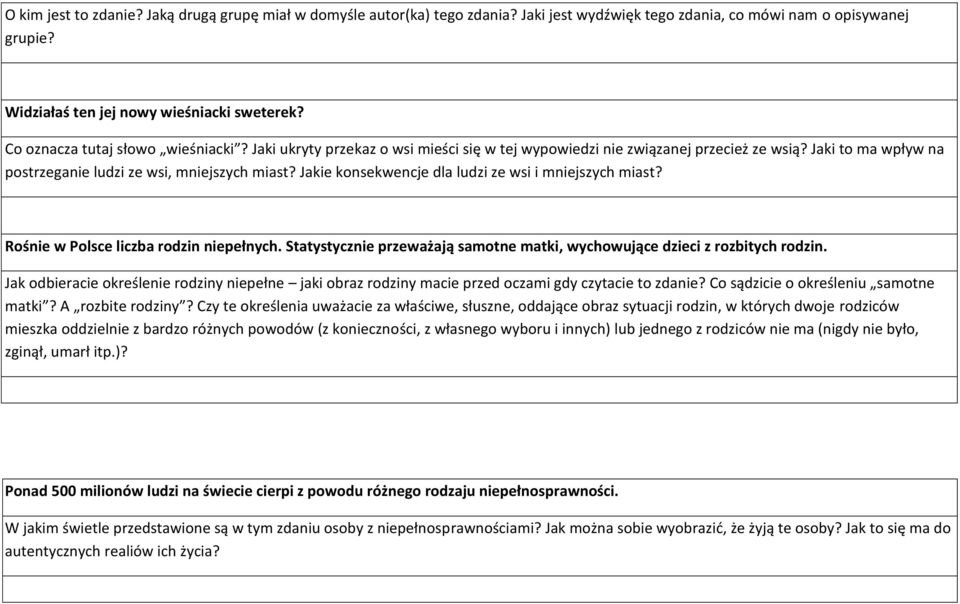 O kim jest to zdanie? Jaką drugą grupę miał w domyśle autor(ka) tego zdania? Jaki jest wydźwięk tego zdania, co mówi nam o opisywanej grupie?

Widziałaś ten jej nowy wieśniacki sweterek?

Co oznacza tutaj słowo „wieśniacki”? Jaki ukryty przekaz o wsi mieści się w tej wypowiedzi nie związanej przecież ze wsią? Jaki to ma wpływ na postrzeganie ludzi ze wsi, mniejszych miast? Jakie konsekwencje dla ludzi ze wsi i mniejszych miast?

Rośnie w Polsce liczba rodzin niepełnych. Statystycznie przeważają samotne matki, wychowujące dzieci z rozbitych rodzin.

Jak odbieracie określenie rodziny niepełne – jaki obraz rodziny macie przed oczami gdy czytacie to zdanie? Co sądzicie o określeniu „samotne matki”? A „rozbite rodziny”? Czy te określenia uważacie za właściwe, słuszne, oddające obraz sytuacji rodzin, w których dwoje rodziców mieszka oddzielnie z bardzo różnych powodów (z konieczności, z własnego wyboru i innych) lub jednego z rodziców nie ma (nigdy nie było, zginął, umarł itp.)?

Ponad 500 milionów ludzi na świecie cierpi z powodu różnego rodzaju niepełnosprawności.

W jakim świetle przedstawione są w tym zdaniu osoby z niepełnosprawnościami? Jak można sobie wyobrazić, że żyją te osoby? Jak to się ma do autentycznych realiów ich życia?